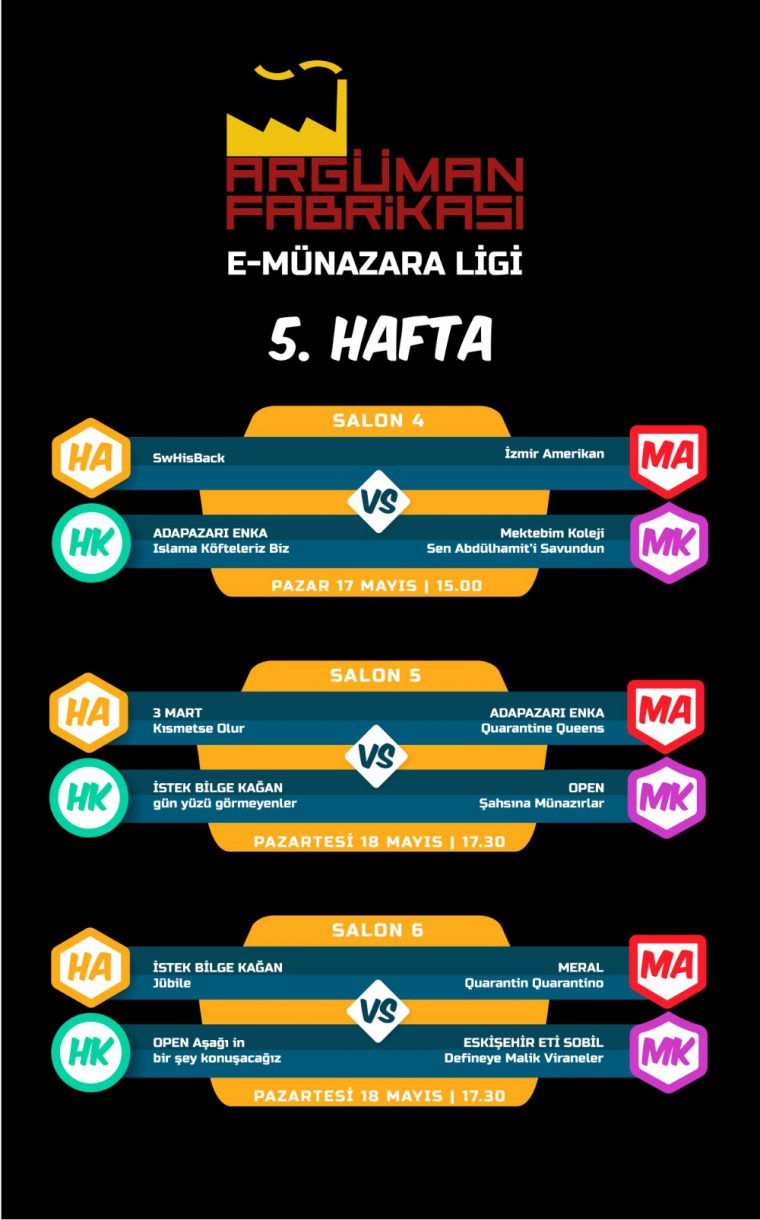 ARGÜMAN FABRİKASI

E-MÜNAZARA LİGİ

5. HAFTA

SALON 4

HA SwHisBack

İzmir Amerikan MA

VS

HK ADAPAZARI ENKA Islama Köfteleriz Biz

Mektebim Koleji Sen Abdülhamit'i Savundun MK

PAZAR 17 MAYIS | 15.00

SALON 5

HA 3 MART Kısmetse Olur

ADAPAZARI ENKA Quarantine Queens MA

VS

HK İSTEK BİLGE KAĞAN gün yüzü görmeyenler

OPEN Şahsına Münazırlar MK

PAZARTESİ 18 MAYIS | 17.30

SALON 6

HA İSTEK BİLGE KAĞAN Jübile

MERAL Quarantin Quarantino MA

VS

HK OPEN Aşağı in bir şey konuşacağız

ESKİŞEHİR ETİ SOBİL Defineye Malik Viraneler MK

PAZARTESİ 18 MAYIS | 17.30